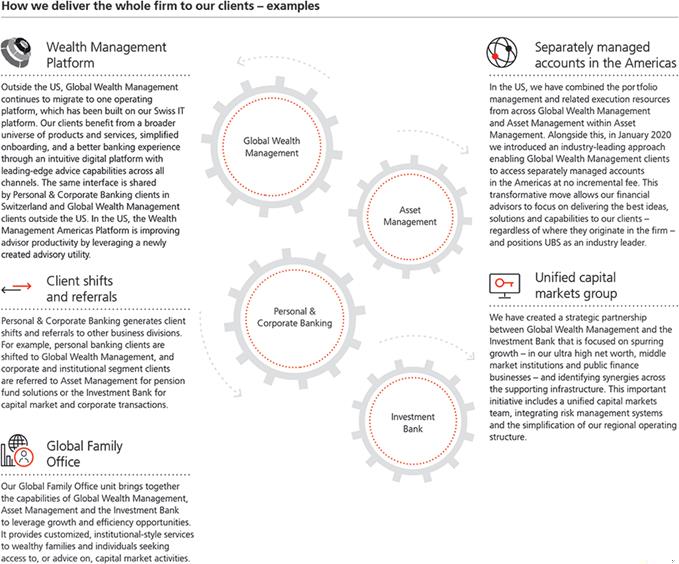 How we deliver the whole firm to our clients – examples

Wealth Management Platform

Outside the US, Global Wealth Management continues to migrate to one operating platform, which has been built on our Swiss IT platform. Our clients benefit from a broader universe of products and services, simplified onboarding, and a better banking experience through an intuitive digital platform with leading-edge advice capabilities across all channels. The same interface is shared by Personal & Corporate Banking clients in Switzerland and Global Wealth Management clients outside the US. In the US, the Wealth Management Americas Platform is improving advisor productivity by leveraging a newly created advisory utility.

Client shifts and referrals

Personal & Corporate Banking generates client shifts and referrals to other business divisions. For example, personal banking clients are shifted to Global Wealth Management, and corporate and institutional segment clients are referred to Asset Management for pension fund solutions or the Investment Bank for capital market and corporate transactions.

Global Family Office

Our Global Family Office unit brings together the capabilities of Global Wealth Management, Asset Management and the Investment Bank to leverage growth and efficiency opportunities. It provides customized, institutional-style services to wealthy families and individuals seeking access to, or advice on, capital market activities.

Global Wealth Management

Asset Management

Personal & Corporate Banking

Investment Bank

Separately managed accounts in the Americas

In the US, we have combined the portfolio management and related execution resources from across Global Wealth Management and Asset Management within Asset Management. Alongside this, in January 2020 we introduced an industry-leading approach enabling Global Wealth Management clients to access separately managed accounts in the Americas at no incremental fee. This transformative move allows our financial advisors to focus on delivering the best ideas, solutions and capabilities to our clients – regardless of where they originate in the firm – and positions UBS as an industry leader.

Unified capital markets group

We have created a strategic partnership between Global Wealth Management and the Investment Bank that is focused on spurring growth – in our ultra high net worth, middle market institutions and public finance businesses – and identifying synergies across the supporting infrastructure. This important initiative includes a unified capital markets team, integrating risk management systems and the simplification of our regional operating structure.